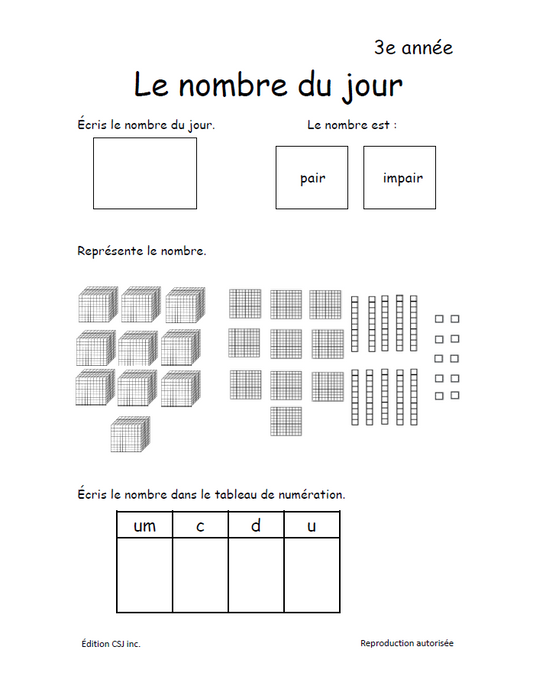 3e année

Le nombre du jour

Écris le nombre du jour.

Le nombre est :

pair

impair

Représente le nombre.

Écris le nombre dans le tableau de numération.

| um | c | d | u |
|---|---|---|---|
| | | | |

Édition CSJ inc.

Reproduction autorisée